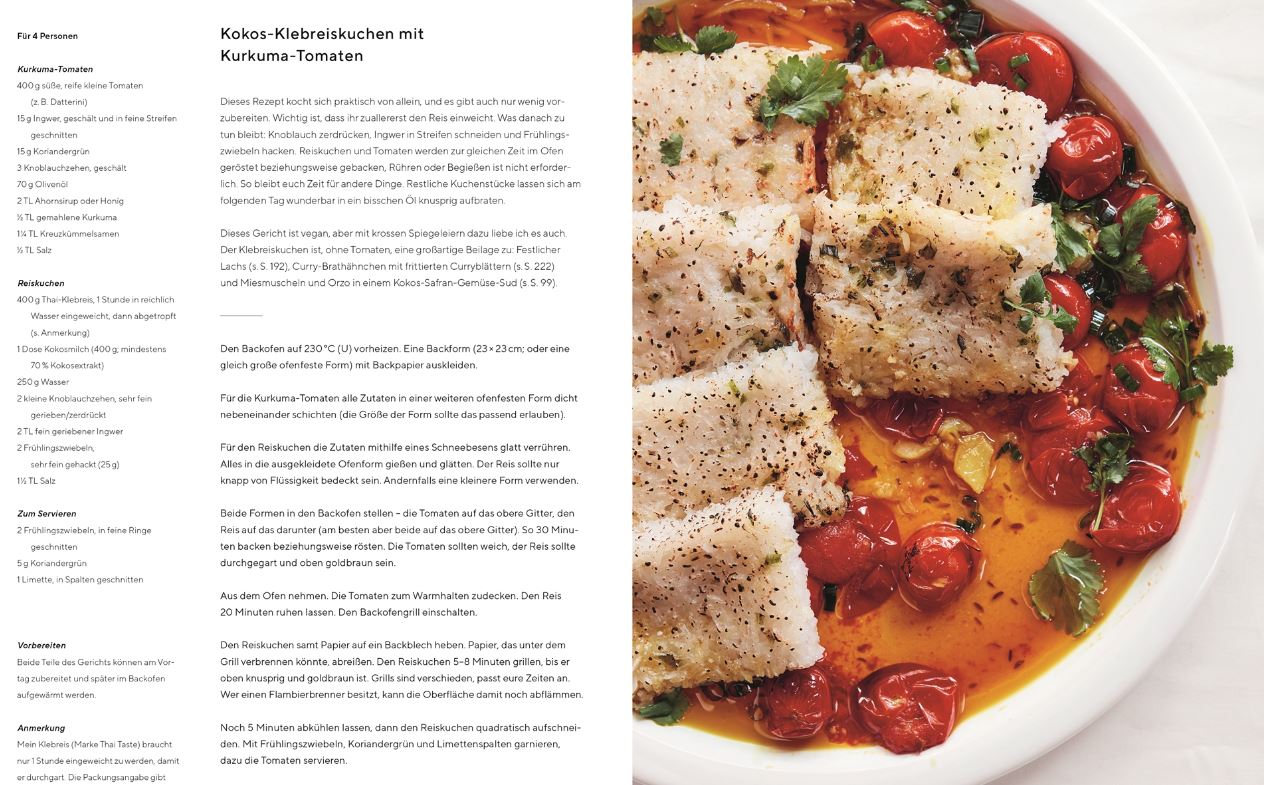 Für 4 Personen

Kurkuma-Tomaten
400 g süße, reife kleine Tomaten (z. B. Datterini)
15 g Ingwer, geschält und in feine Streifen geschnitten
15 g Koriandergrün
3 Knoblauchzehen, geschält
70 g Olivenöl
2 TL Ahornsirup oder Honig
½ TL gemahlene Kurkuma
1¼ TL Kreuzkümmelsamen
½ TL Salz

Reiskuchen
400 g Thai-Klebreis, 1 Stunde in reichlich Wasser eingeweicht, dann abgetropft (s. Anmerkung)
1 Dose Kokosmilch (400 g; mindestens 70 % Kokosextrakt)
250 g Wasser
2 kleine Knoblauchzehen, sehr fein gerieben/zerdrückt
2 TL fein geriebener Ingwer
2 Frühlingszwiebeln, sehr fein gehackt (25 g)
1½ TL Salz

Zum Servieren
2 Frühlingszwiebeln, in feine Ringe geschnitten
5 g Koriandergrün
1 Limette, in Spalten geschnitten

Vorbereiten
Beide Teile des Gerichts können am Vortag zubereitet und später im Backofen aufgewärmt werden.

Anmerkung
Mein Klebreis (Marke Thai Taste) braucht nur 1 Stunde eingeweicht zu werden, damit er durchgart. Die Packungsangabe gibt

Kokos-Klebreiskuchen mit Kurkuma-Tomaten

Dieses Rezept kocht sich praktisch von allein, und es gibt auch nur wenig vorzubereiten. Wichtig ist, dass ihr zuallererst den Reis einweicht. Was danach zu tun bleibt: Knoblauch zerdrücken, Ingwer in Streifen schneiden und Frühlingszwiebeln hacken. Reiskuchen und Tomaten werden zur gleichen Zeit im Ofen geröstet beziehungsweise gebacken, Rühren oder Begießen ist nicht erforderlich. So bleibt euch Zeit für andere Dinge. Restliche Kuchenstücke lassen sich am folgenden Tag wunderbar in ein bisschen Öl knusprig aufbraten.

Dieses Gericht ist vegan, aber mit krossen Spiegeleiern dazu liebe ich es auch. Der Klebreiskuchen ist, ohne Tomaten, eine großartige Beilage zu: Festlicher Lachs (s. S. 192), Curry-Brathähnchen mit frittierten Curryblättern (s. S. 222) und Miesmuscheln und Orzo in einem Kokos-Safran-Gemüse-Sud (s. S. 99).

Den Backofen auf 230 °C (U) vorheizen. Eine Backform (23 × 23 cm; oder eine gleich große ofenfeste Form) mit Backpapier auskleiden.

Für die Kurkuma-Tomaten alle Zutaten in einer weiteren ofenfesten Form dicht nebeneinander schichten (die Größe der Form sollte das passend erlauben).

Für den Reiskuchen die Zutaten mithilfe eines Schneebesens glatt verrühren. Alles in die ausgekleidete Ofenform gießen und glätten. Der Reis sollte nur knapp von Flüssigkeit bedeckt sein. Andernfalls eine kleinere Form verwenden.

Beide Formen in den Backofen stellen – die Tomaten auf das obere Gitter, den Reis auf das darunter (am besten aber beide auf das obere Gitter). So 30 Minuten backen beziehungsweise rösten. Die Tomaten sollten weich, der Reis sollte durchgegart und oben goldbraun sein.

Aus dem Ofen nehmen. Die Tomaten zum Warmhalten zudecken. Den Reis 20 Minuten ruhen lassen. Den Backofengrill einschalten.

Den Reiskuchen samt Papier auf ein Backblech heben. Papier, das unter dem Grill verbrennen könnte, abreißen. Den Reiskuchen 5–8 Minuten grillen, bis er oben knusprig und goldbraun ist. Grills sind verschieden, passt eure Zeiten an. Wer einen Flambierbrenner besitzt, kann die Oberfläche damit noch abflämmen.

Noch 5 Minuten abkühlen lassen, dann den Reiskuchen quadratisch aufschneiden. Mit Frühlingszwiebeln, Koriandergrün und Limettenspalten garnieren, dazu die Tomaten servieren.